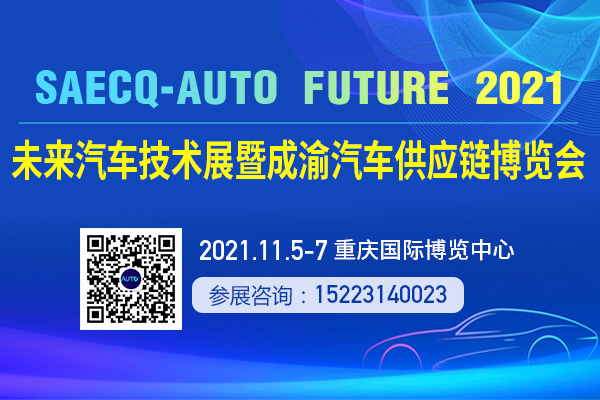 SAECQ-AUTO FUTURE 2021

未来汽车技术展暨成渝汽车供应链博览会

AUTO

2021.11.5-7 重庆国际博览中心

参展咨询：15223140023